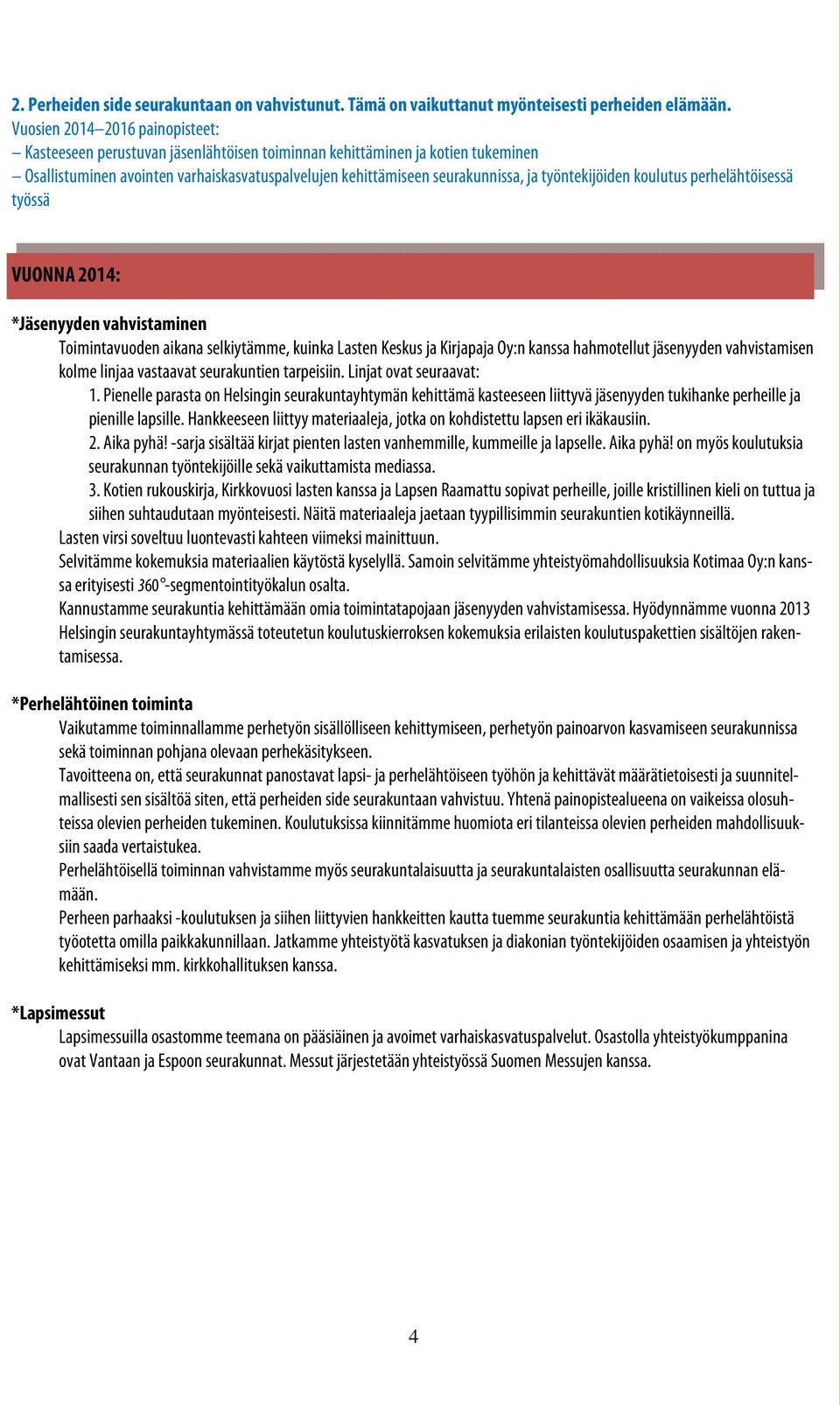 2. Perheiden side seurakuntaan on vahvistunut. Tämä on vaikuttanut myönteisesti perheiden elämään.
Vuosien 2014–2016 painopisteet:
– Kasteeseen perustuvan jäsenlähtöisen toiminnan kehittäminen ja kotien tukeminen
– Osallistuminen avointen varhaiskasvatuspalvelujen kehittämiseen seurakunnissa, ja työntekijöiden koulutus perhelähtöisessä työssä

VUONNA 2014:

*Jäsenyyden vahvistaminen
Toimintavuoden aikana selkiytämme, kuinka Lasten Keskus ja Kirjapaja Oy:n kanssa hahmotellut jäsenyyden vahvistamisen kolme linjaa vastaavat seurakuntien tarpeisiin. Linjat ovat seuraavat:
1. Pienelle parasta on Helsingin seurakuntayhtymän kehittämä kasteeseen liittyvä jäsenyyden tukihanke perheille ja pienille lapsille. Hankkeeseen liittyy materiaaleja, jotka on kohdistettu lapsen eri ikäkausiin.
2. Aika pyhä! -sarja sisältää kirjat pienten lasten vanhemmille, kummeille ja lapselle. Aika pyhä! on myös koulutuksia seurakunnan työntekijöille sekä vaikuttamista mediassa.
3. Kotien rukouskirja, Kirkkovuosi lasten kanssa ja Lapsen Raamattu sopivat perheille, joille kristillinen kieli on tuttua ja siihen suhtaudutaan myönteisesti. Näitä materiaaleja jaetaan tyypillisimmin seurakuntien kotikäynneillä.
Lasten virsi soveltuu luontevasti kahteen viimeksi mainittuun.
Selvitämme kokemuksia materiaalien käytöstä kyselyllä. Samoin selvitämme yhteistyömahdollisuuksia Kotimaa Oy:n kanssa erityisesti 360°-segmentointityökalun osalta.
Kannustamme seurakuntia kehittämään omia toimintatapojaan jäsenyyden vahvistamisessa. Hyödynnämme vuonna 2013 Helsingin seurakuntayhtymässä toteutetun koulutuskierroksen kokemuksia erilaisten koulutuspakettien sisältöjen rakentamisessa.

*Perhelähtöinen toiminta
Vaikutamme toiminnallamme perhetyön sisällölliseen kehittymiseen, perhetyön painoarvon kasvamiseen seurakunnissa sekä toiminnan pohjana olevaan perhekäsitykseen.
Tavoitteena on, että seurakunnat panostavat lapsi- ja perhelähtöiseen työhön ja kehittävät määrätietoisesti ja suunnitelmallisesti sen sisältöä siten, että perheiden side seurakuntaan vahvistuu. Yhtenä painopistealueena on vaikeissa olosuhteissa olevien perheiden tukeminen. Koulutuksissa kiinnitämme huomiota eri tilanteissa olevien perheiden mahdollisuuksiin saada vertaistukea.
Perhelähtöisellä toiminnan vahvistamme myös seurakuntalaisuutta ja seurakuntalaisten osallisuutta seurakunnan elämään.
Perheen parhaaksi -koulutuksen ja siihen liittyvien hankkeitten kautta tuemme seurakuntia kehittämään perhelähtöistä työotetta omilla paikkakunnillaan. Jatkamme yhteistyötä kasvatuksen ja diakonian työntekijöiden osaamisen ja yhteistyön kehittämiseksi mm. kirkkohallituksen kanssa.

*Lapsimessut
Lapsimessuilla osastomme teemana on pääsiäinen ja avoimet varhaiskasvatuspalvelut. Osastolla yhteistyökumppanina ovat Vantaan ja Espoon seurakunnat. Messut järjestetään yhteistyössä Suomen Messujen kanssa.

4